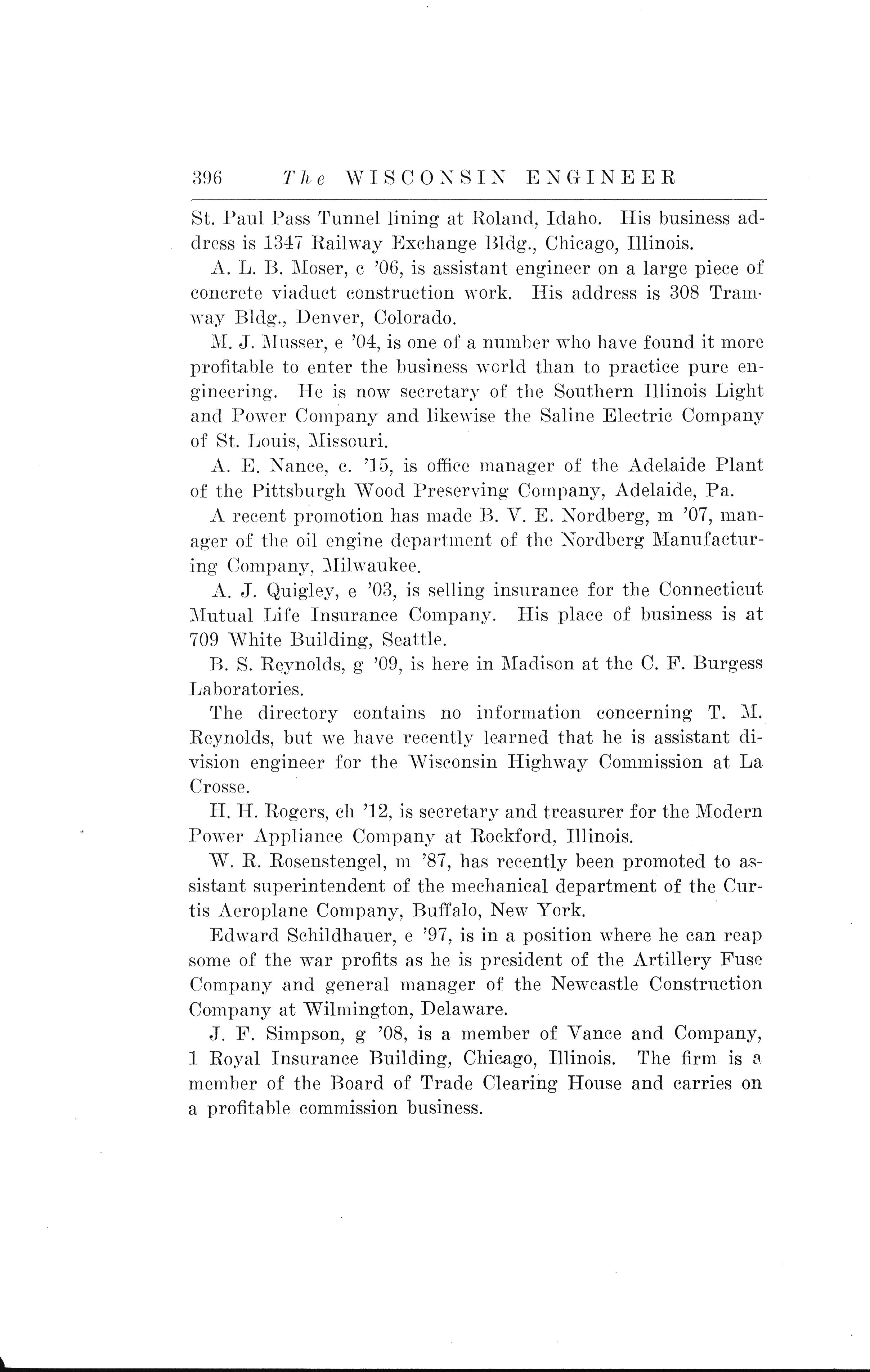 396 The WISCONSIN ENGINEER

St. Paul Pass Tunnel lining at Roland, Idaho. His business address is 1347 Railway Exchange Bldg., Chicago, Illinois.

A. L. B. Moser, c '06, is assistant engineer on a large piece of concrete viaduct construction work. His address is 308 Tramway Bldg., Denver, Colorado.

M. J. Musser, e '04, is one of a number who have found it more profitable to enter the business world than to practice pure engineering. He is now secretary of the Southern Illinois Light and Power Company and likewise the Saline Electric Company of St. Louis, Missouri.

A. E. Nance, c. '15, is office manager of the Adelaide Plant of the Pittsburgh Wood Preserving Company, Adelaide, Pa.

A recent promotion has made B. V. E. Nordberg, m '07, manager of the oil engine department of the Nordberg Manufacturing Company, Milwaukee.

A. J. Quigley, e '03, is selling insurance for the Connecticut Mutual Life Insurance Company. His place of business is at 709 White Building, Seattle.

B. S. Reynolds, g '09, is here in Madison at the C. F. Burgess Laboratories.

The directory contains no information concerning T. M. Reynolds, but we have recently learned that he is assistant division engineer for the Wisconsin Highway Commission at La Crosse.

H. H. Rogers, ch '12, is secretary and treasurer for the Modern Power Appliance Company at Rockford, Illinois.

W. R. Rosenstengel, m '87, has recently been promoted to assistant superintendent of the mechanical department of the Curtis Aeroplane Company, Buffalo, New York.

Edward Schildhauer, e '97, is in a position where he can reap some of the war profits as he is president of the Artillery Fuse Company and general manager of the Newcastle Construction Company at Wilmington, Delaware.

J. F. Simpson, g '08, is a member of Vance and Company, 1 Royal Insurance Building, Chicago, Illinois. The firm is a member of the Board of Trade Clearing House and carries on a profitable commission business.